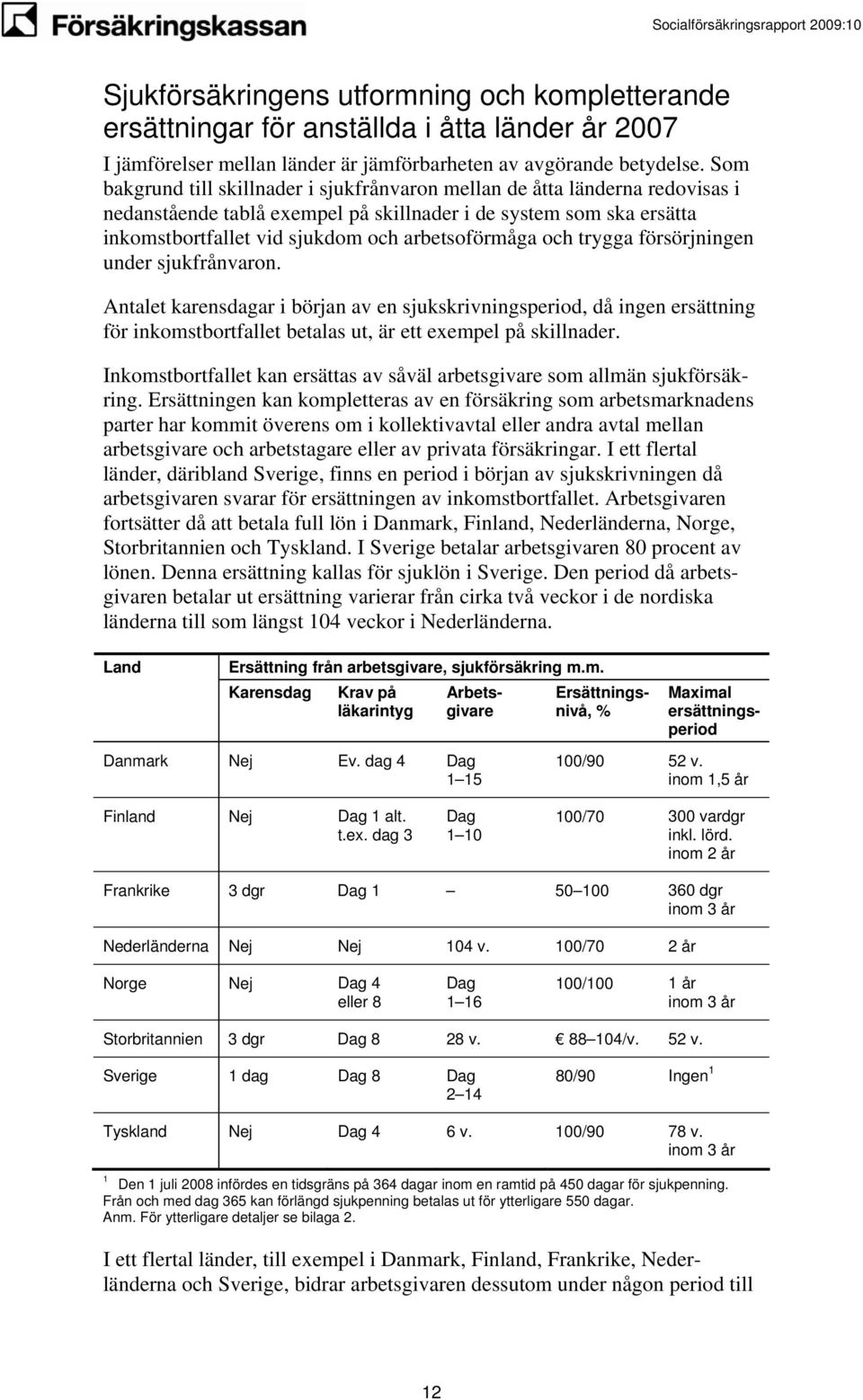 Försäkringskassan

Socialförsäkringsrapport 2009:10

Sjukförsäkringens utformning och kompletterande ersättningar för anställda i åtta länder år 2007

I jämförelser mellan länder är jämförbarheten av avgörande betydelse. Som bakgrund till skillnader i sjukfrånvaron mellan de åtta länderna redovisas i nedanstående tablå exempel på skillnader i de system som ska ersätta inkomstbortfallet vid sjukdom och arbetsoförmåga och trygga försörjningen under sjukfrånvaron.

Antalet karensdagar i början av en sjukskrivningsperiod, då ingen ersättning för inkomstbortfallet betalas ut, är ett exempel på skillnader.

Inkomstbortfallet kan ersättas av såväl arbetsgivare som allmän sjukförsäkring. Ersättningen kan kompletteras av en försäkring som arbetsmarknadens parter har kommit överens om i kollektivavtal eller andra avtal mellan arbetsgivare och arbetstagare eller av privata försäkringar. I ett flertal länder, däribland Sverige, finns en period i början av sjukskrivningen då arbetsgivaren svarar för ersättningen av inkomstbortfallet. Arbetsgivaren fortsätter då att betala full lön i Danmark, Finland, Nederländerna, Norge, Storbritannien och Tyskland. I Sverige betalar arbetsgivaren 80 procent av lönen. Denna ersättning kallas för sjuklön i Sverige. Den period då arbetsgivaren betalar ut ersättning varierar från cirka två veckor i de nordiska länderna till som längst 104 veckor i Nederländerna.

| Land | Ersättning från arbetsgivare, sjukförsäkring m.m. | | | | |
|---|---|---|---|---|---|
| | Karensdag | Krav på läkarintyg | Arbetsgivare | Ersättningsnivå, % | Maximal ersättningsperiod |
| Danmark | Nej | Ev. dag 4 | Dag 1–15 | 100/90 | 52 v. inom 1,5 år |
| Finland | Nej | Dag 1 alt. t.ex. dag 3 | Dag 1–10 | 100/70 | 300 vardgr inkl. lörd. inom 2 år |
| Frankrike | 3 dgr | Dag 1 | – | 50–100 | 360 dgr inom 3 år |
| Nederländerna | Nej | Nej | 104 v. | 100/70 | 2 år |
| Norge | Nej | Dag 4 eller 8 | Dag 1–16 | 100/100 | 1 år inom 3 år |
| Storbritannien | 3 dgr | Dag 8 | 28 v. | 88–104/v. | 52 v. |
| Sverige | 1 dag | Dag 8 | Dag 2–14 | 80/90 | Ingen $^1$ |
| Tyskland | Nej | Dag 4 | 6 v. | 100/90 | 78 v. inom 3 år |

$^1$ Den 1 juli 2008 infördes en tidsgräns på 364 dagar inom en ramtid på 450 dagar för sjukpenning. Från och med dag 365 kan förlängd sjukpenning betalas ut för ytterligare 550 dagar.
Anm. För ytterligare detaljer se bilaga 2.

I ett flertal länder, till exempel i Danmark, Finland, Frankrike, Nederländerna och Sverige, bidrar arbetsgivaren dessutom under någon period till

12